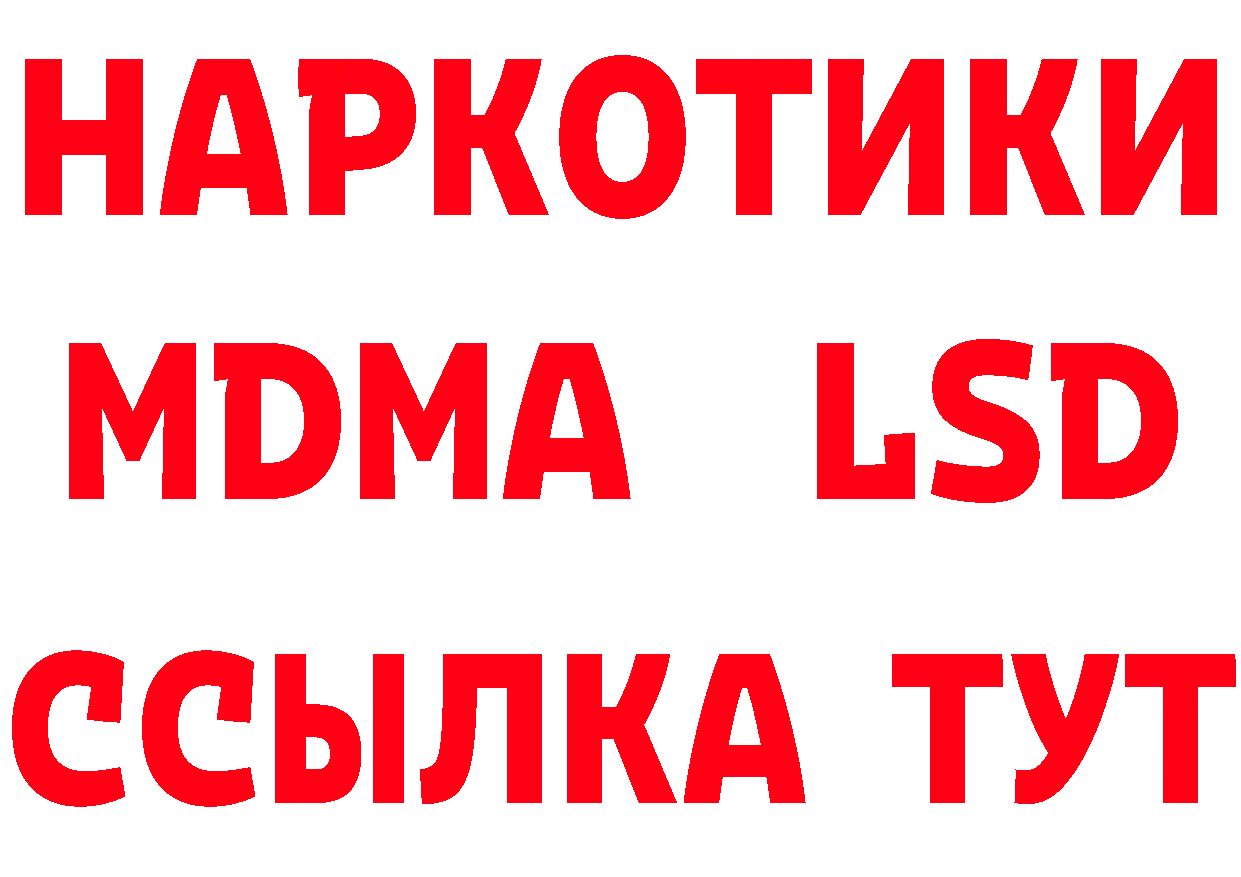 НАРКОТИКИ
MDMA LSD
ССЫЛКА ТУТ